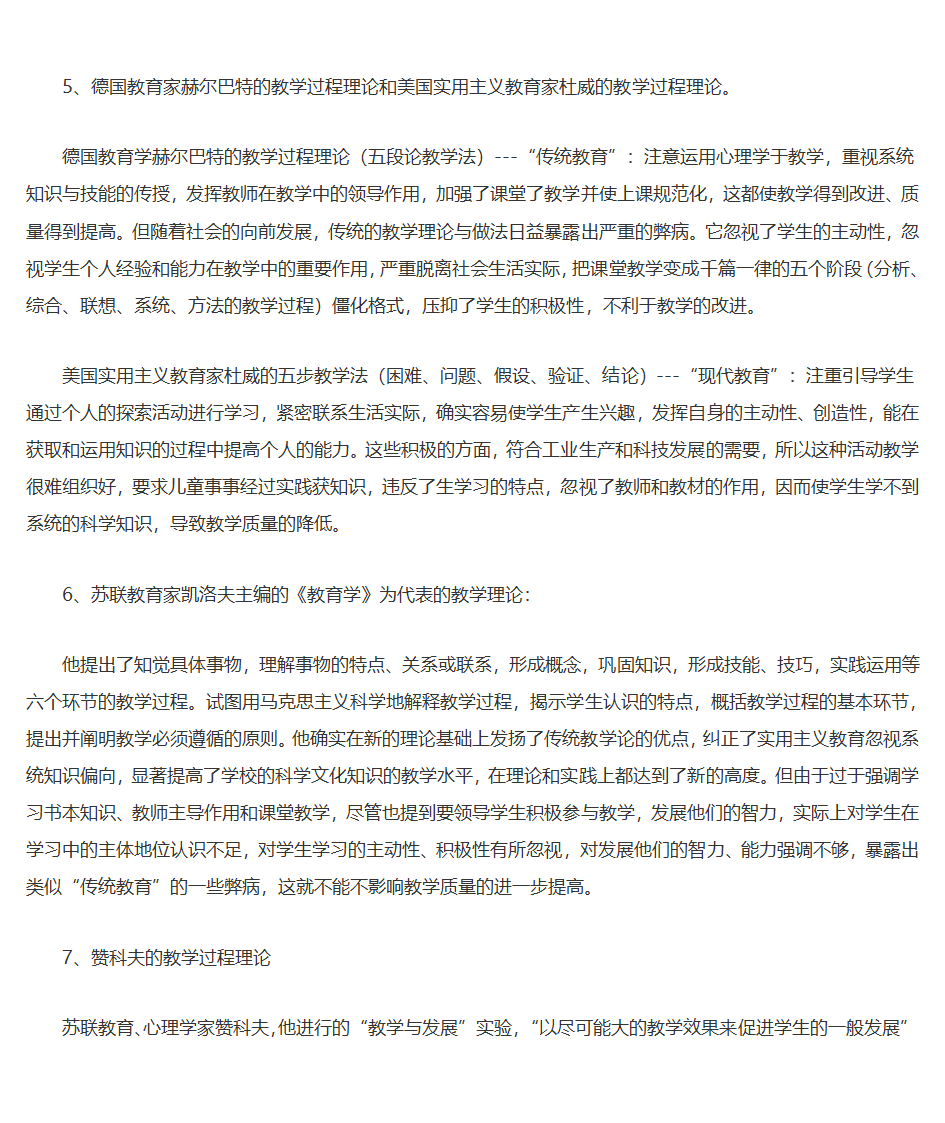 5、德国教育家赫尔巴特的教学过程理论和美国实用主义教育家杜威的教学过程理论。

德国教育学赫尔巴特的教学过程理论（五段论教学法）---“传统教育”：注意运用心理学于教学，重视系统知识与技能的传授，发挥教师在教学中的领导作用，加强了课堂了教学并使上课规范化，这都使教学得到改进、质量得到提高。但随着社会的向前发展，传统的教学理论与做法日益暴露出严重的弊病。它忽视了学生的主动性，忽视学生个人经验和能力在教学中的重要作用，严重脱离社会生活实际，把课堂教学变成千篇一律的五个阶段（分析、综合、联想、系统、方法的教学过程）僵化格式，压抑了学生的积极性，不利于教学的改进。

美国实用主义教育家杜威的五步教学法（困难、问题、假设、验证、结论）---“现代教育”：注重引导学生通过个人的探索活动进行学习，紧密联系生活实际，确实容易使学生产生兴趣，发挥自身的主动性、创造性，能在获取和运用知识的过程中提高个人的能力。这些积极的方面，符合工业生产和科技发展的需要，所以这种活动教学很难组织好，要求儿童事事经过实践获知识，违反了生学习的特点，忽视了教师和教材的作用，因而使学生学不到系统的科学知识，导致教学质量的降低。

6、苏联教育家凯洛夫主编的《教育学》为代表的教学理论：

他提出了知觉具体事物，理解事物的特点、关系或联系，形成概念，巩固知识，形成技能、技巧，实践运用等六个环节的教学过程。试图用马克思主义科学地解释教学过程，揭示学生认识的特点，概括教学过程的基本环节，提出并阐明教学必须遵循的原则。他确实在新的理论基础上发扬了传统教学论的优点，纠正了实用主义教育忽视系统知识偏向，显著提高了学校的科学文化知识的教学水平，在理论和实践上都达到了新的高度。但由于过于强调学习书本知识、教师主导作用和课堂教学，尽管也提到要领导学生积极参与教学，发展他们的智力，实际上对学生在学习中的主体地位认识不足，对学生学习的主动性、积极性有所忽视，对发展他们的智力、能力强调不够，暴露出类似“传统教育”的一些弊病，这就不能不影响教学质量的进一步提高。

7、赞科夫的教学过程理论

苏联教育、心理学家赞科夫，他进行的“教学与发展”实验，“以尽可能大的教学效果来促进学生的一般发展”